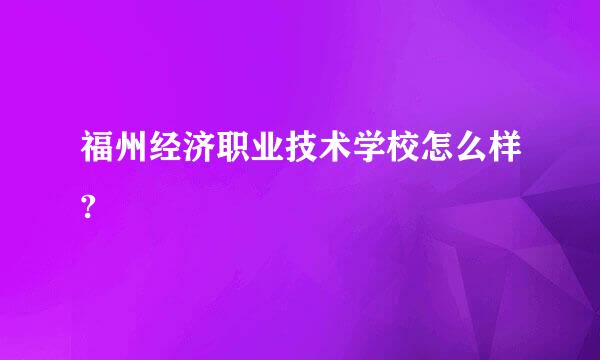 福州经济职业技术学校怎么样?